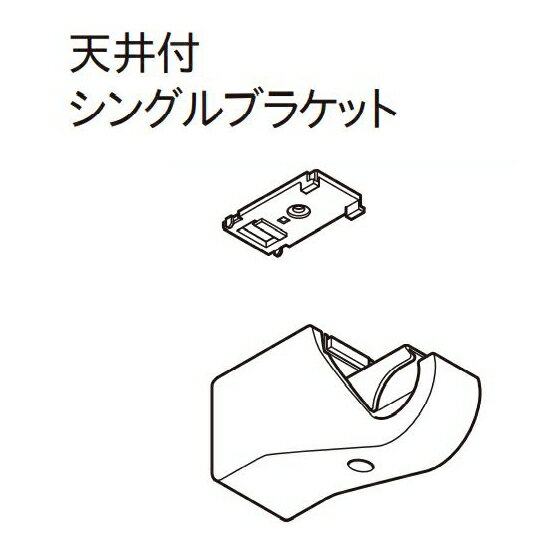 天井付
シングルブラケット